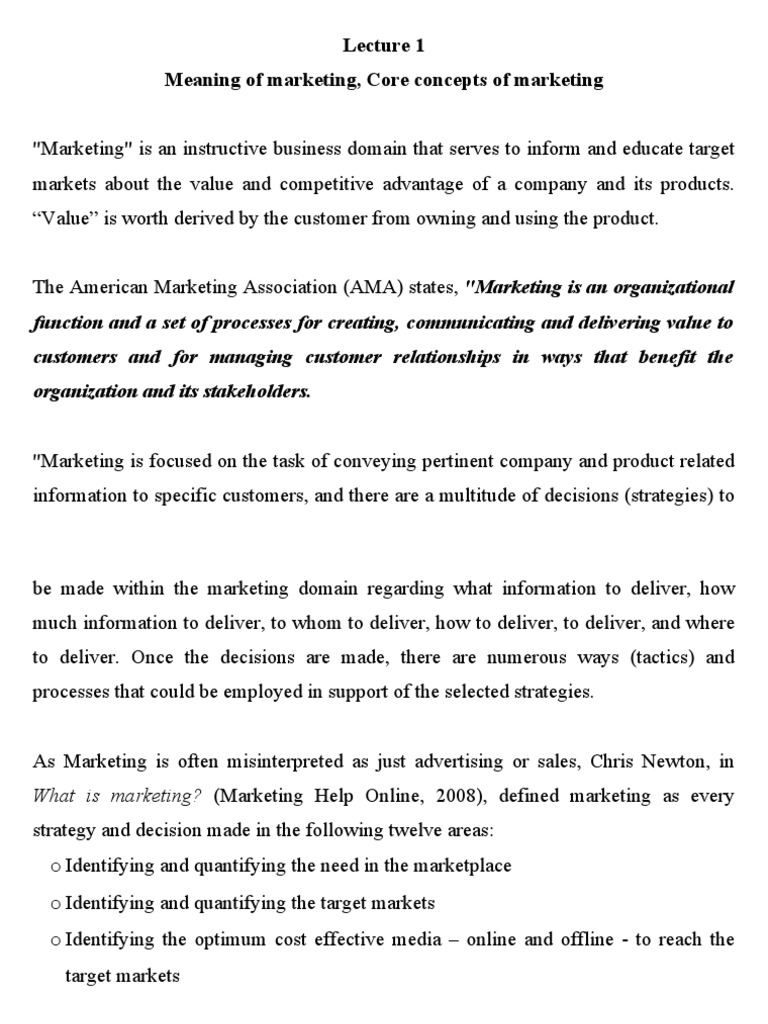 Lecture 1

Meaning of marketing, Core concepts of marketing

"Marketing" is an instructive business domain that serves to inform and educate target markets about the value and competitive advantage of a company and its products. “Value” is worth derived by the customer from owning and using the product.

The American Marketing Association (AMA) states, "Marketing is an organizational function and a set of processes for creating, communicating and delivering value to customers and for managing customer relationships in ways that benefit the organization and its stakeholders.

"Marketing is focused on the task of conveying pertinent company and product related information to specific customers, and there are a multitude of decisions (strategies) to

be made within the marketing domain regarding what information to deliver, how much information to deliver, to whom to deliver, how to deliver, to deliver, and where to deliver. Once the decisions are made, there are numerous ways (tactics) and processes that could be employed in support of the selected strategies.

As Marketing is often misinterpreted as just advertising or sales, Chris Newton, in What is marketing? (Marketing Help Online, 2008), defined marketing as every strategy and decision made in the following twelve areas:

o Identifying and quantifying the need in the marketplace
o Identifying and quantifying the target markets
o Identifying the optimum cost effective media – online and offline - to reach the target markets